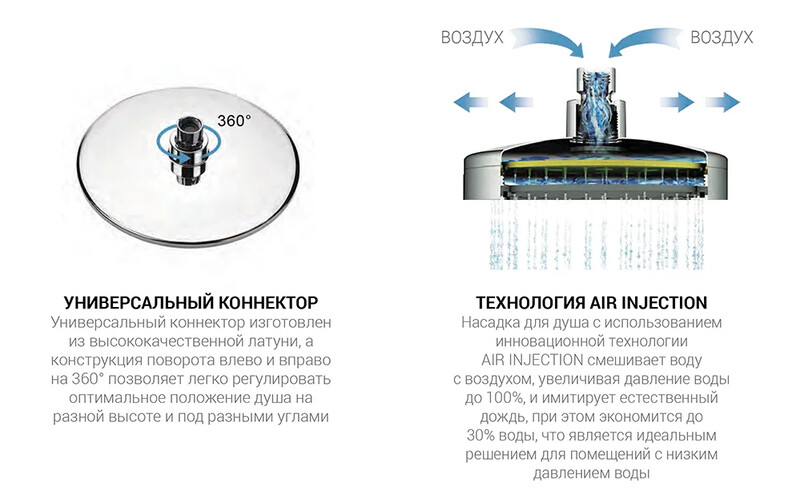 360°

УНИВЕРСАЛЬНЫЙ КОННЕКТОР

Универсальный коннектор изготовлен из высококачественной латуни, а конструкция поворота влево и вправо на 360° позволяет легко регулировать оптимальное положение душа на разной высоте и под разными углами

ВОЗДУХ

ВОЗДУХ

ТЕХНОЛОГИЯ AIR INJECTION

Насадка для душа с использованием инновационной технологии AIR INJECTION смешивает воду с воздухом, увеличивая давление воды до 100%, и имитирует естественный дождь, при этом экономится до 30% воды, что является идеальным решением для помещений с низким давлением воды